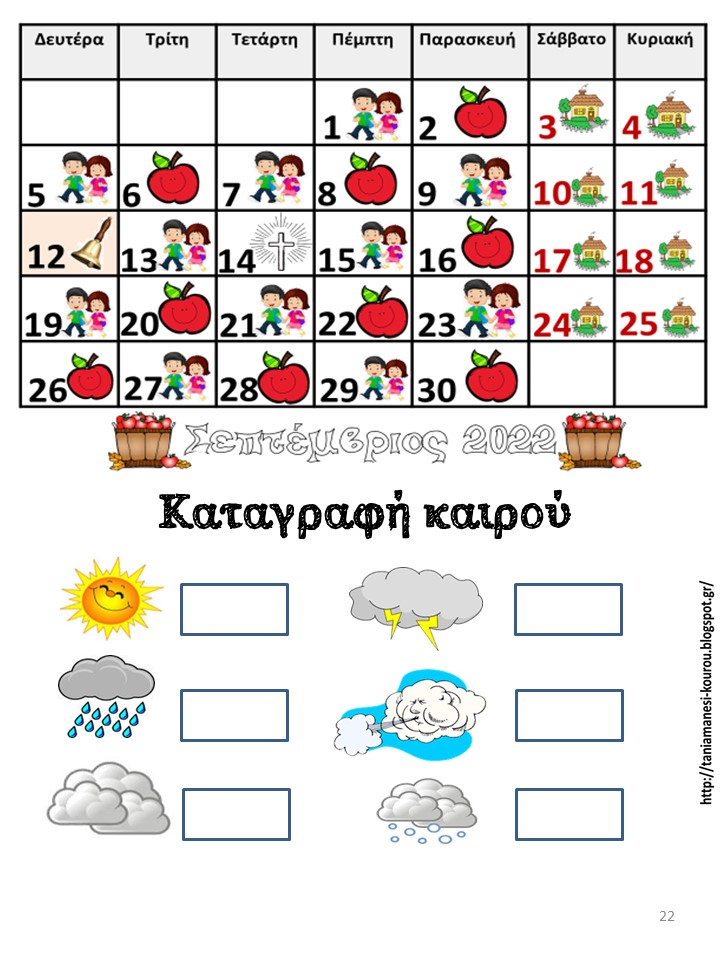 | Δευτέρα | Τρίτη | Τετάρτη | Πέμπτη | Παρασκευή | Σάββατο | Κυριακή |
|---|---|---|---|---|---|---|
|  |  |  | 1 | 2 | 3 | 4 |
| 5 | 6 | 7 | 8 | 9 | 10 | 11 |
| 12 | 13 | 14 | 15 | 16 | 17 | 18 |
| 19 | 20 | 21 | 22 | 23 | 24 | 25 |
| 26 | 27 | 28 | 29 | 30 |  |  |

Σεπτέμβριος 2022

Καταγραφή καιρού

http://taniamanesi-kourou.blogspot.gr/

22